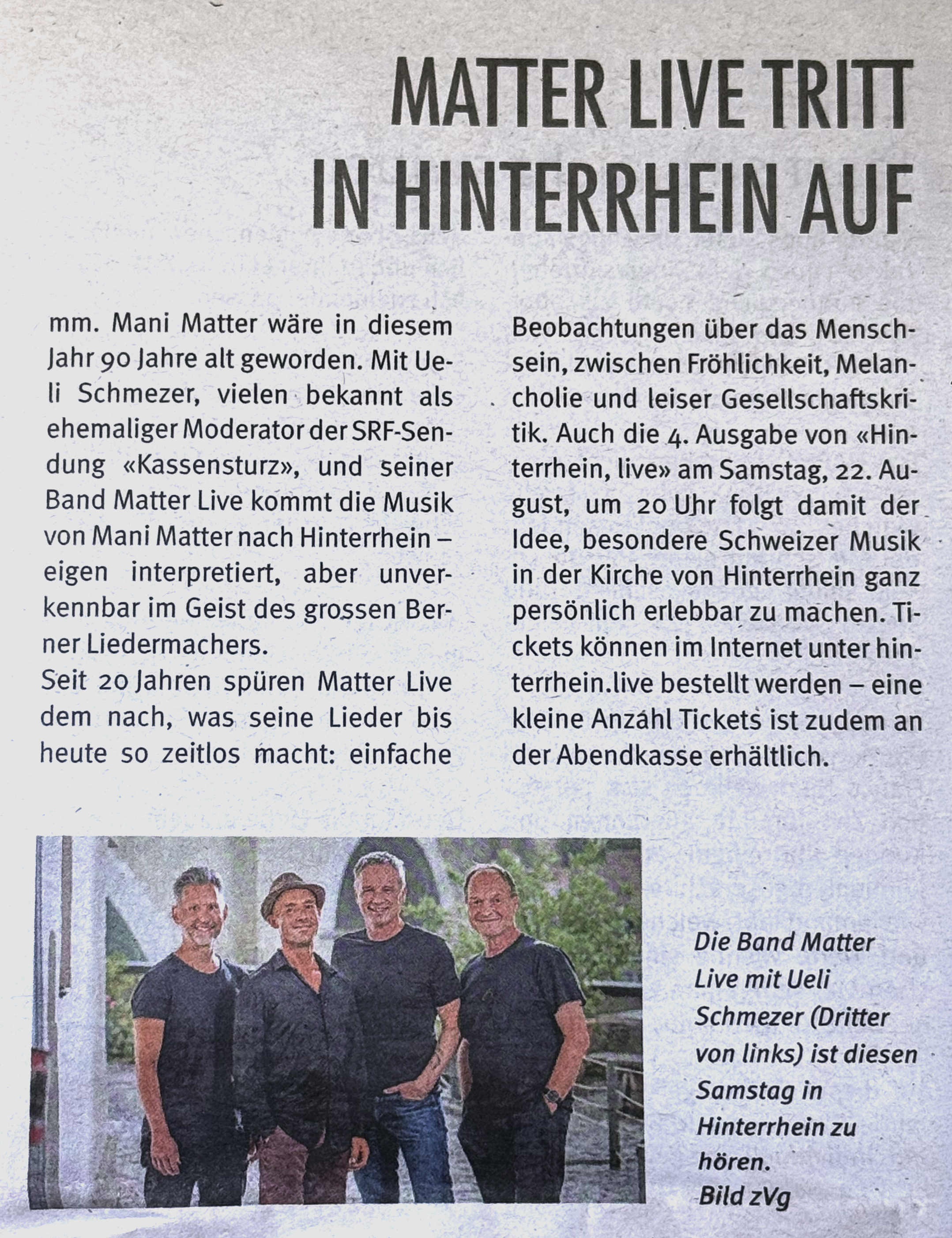 MATTER LIVE TRITT IN HINTERRHEIN AUF

mm. Mani Matter wäre in diesem Jahr 90 Jahre alt geworden. Mit Ueli Schmezer, vielen bekannt als ehemaliger Moderator der SRF-Sendung «Kassensturz», und seiner Band Matter Live kommt die Musik von Mani Matter nach Hinterrhein – eigen interpretiert, aber unverkennbar im Geist des grossen Berner Liedermachers.
Seit 20 Jahren spüren Matter Live dem nach, was seine Lieder bis heute so zeitlos macht: einfache Beobachtungen über das Menschsein, zwischen Fröhlichkeit, Melancholie und leiser Gesellschaftskritik. Auch die 4. Ausgabe von «Hinterrhein, live» am Samstag, 22. August, um 20 Uhr folgt damit der Idee, besondere Schweizer Musik in der Kirche von Hinterrhein ganz persönlich erlebbar zu machen. Tickets können im Internet unter hinterrhein.live bestellt werden – eine kleine Anzahl Tickets ist zudem an der Abendkasse erhältlich.

Die Band Matter Live mit Ueli Schmezer (Dritter von links) ist diesen Samstag in Hinterrhein zu hören.
Bild zVg